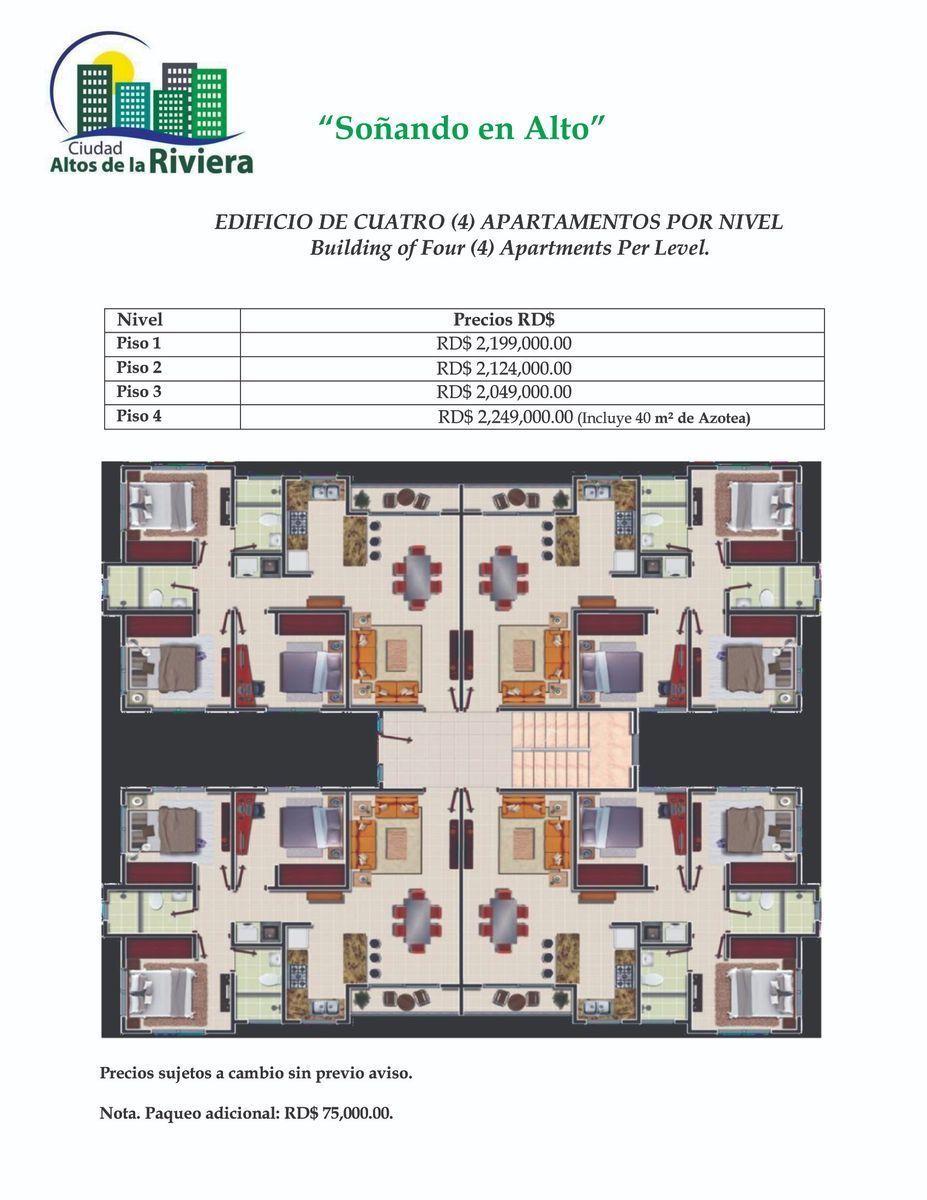 Ciudad
Altos de la Riviera

"Soñando en Alto"

EDIFICIO DE CUATRO (4) APARTAMENTOS POR NIVEL
Building of Four (4) Apartments Per Level.

| Nivel | Precios RD$ |
|---|---|
| Piso 1 | RD$ 2,199,000.00 |
| Piso 2 | RD$ 2,124,000.00 |
| Piso 3 | RD$ 2,049,000.00 |
| Piso 4 | RD$ 2,249,000.00 (Incluye 40 m² de Azotea) |

Precios sujetos a cambio sin previo aviso.

Nota. Paqueo adicional: RD$ 75,000.00.